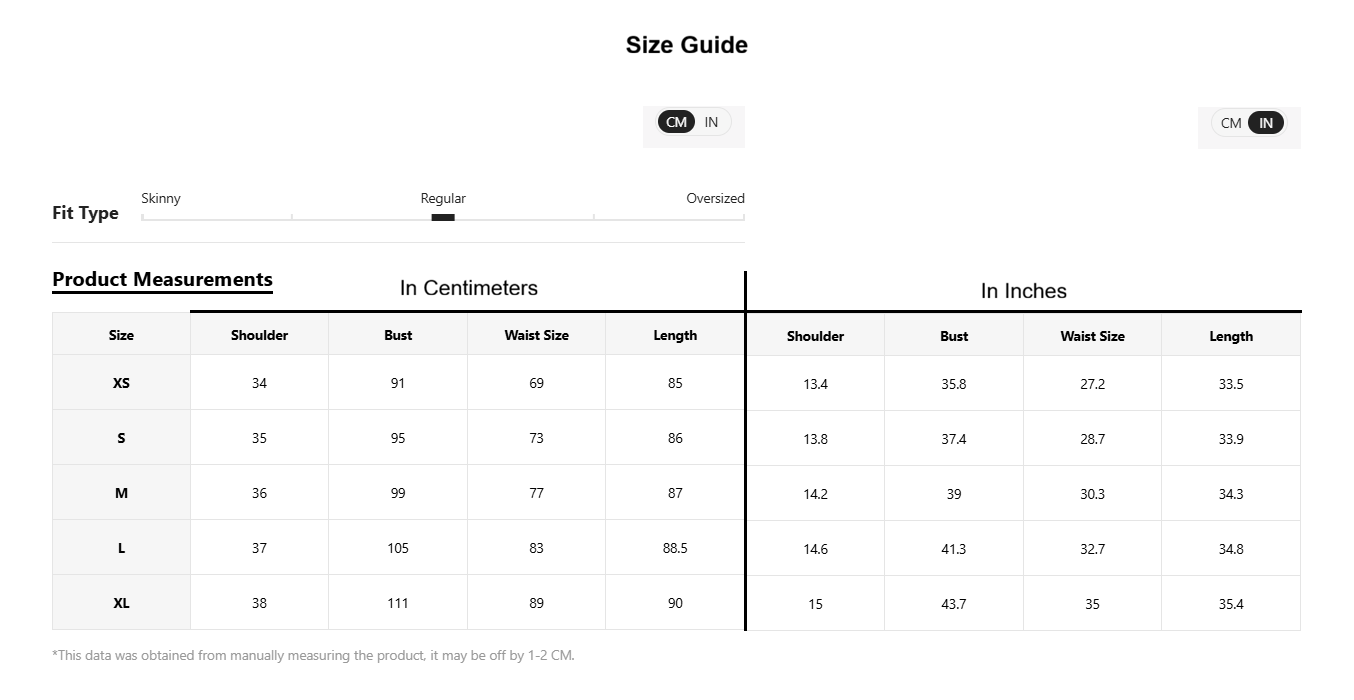 Size Guide

CM IN

CM IN

Fit Type
Skinny
Regular
Oversized

Product Measurements

In Centimeters

In Inches

| Size | Shoulder | Bust | Waist Size | Length | Shoulder | Bust | Waist Size | Length |
|---|---|---|---|---|---|---|---|---|
| XS | 34 | 91 | 69 | 85 | 13.4 | 35.8 | 27.2 | 33.5 |
| S | 35 | 95 | 73 | 86 | 13.8 | 37.4 | 28.7 | 33.9 |
| M | 36 | 99 | 77 | 87 | 14.2 | 39 | 30.3 | 34.3 |
| L | 37 | 105 | 83 | 88.5 | 14.6 | 41.3 | 32.7 | 34.8 |
| XL | 38 | 111 | 89 | 90 | 15 | 43.7 | 35 | 35.4 |

*This data was obtained from manually measuring the product, it may be off by 1-2 CM.